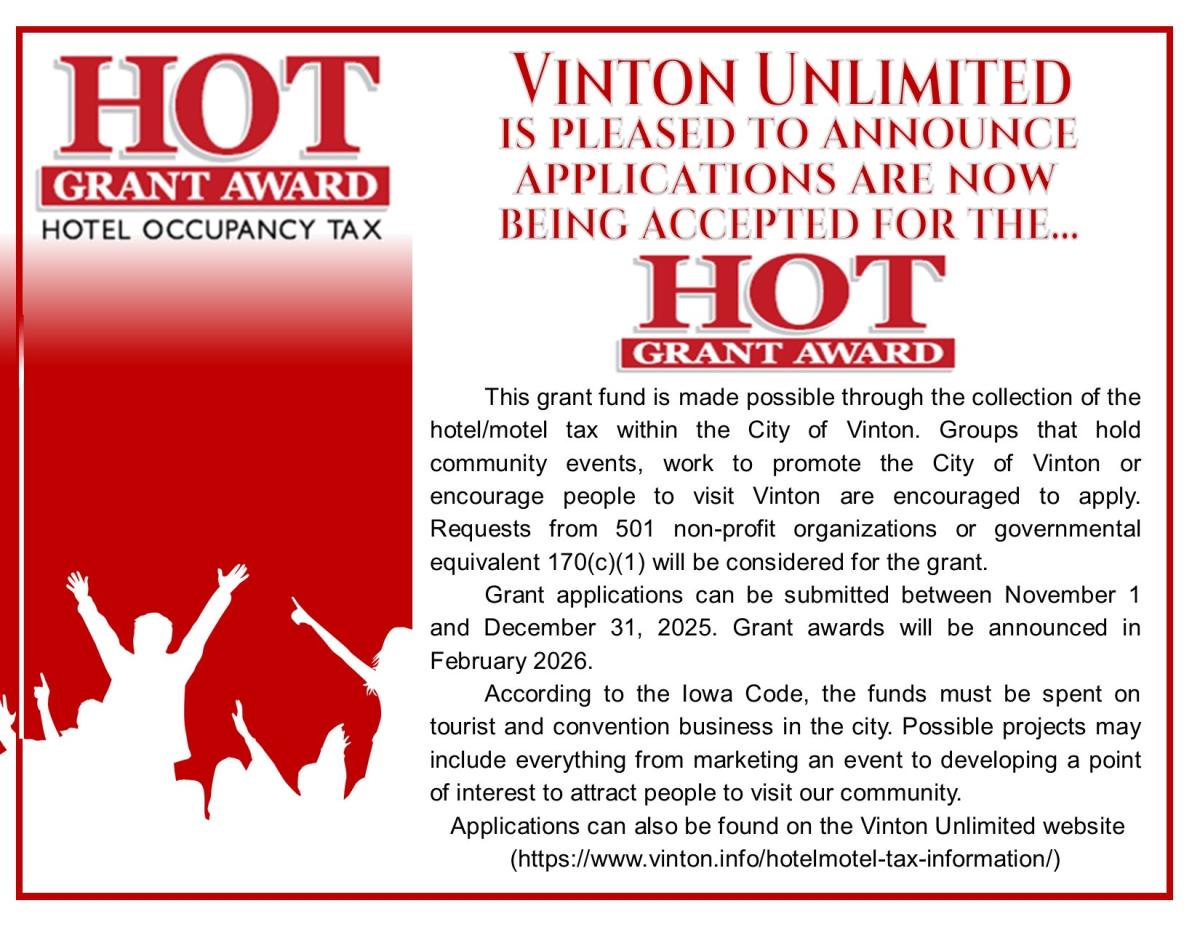 HOT
GRANT AWARD
HOTEL OCCUPANCY TAX

VINTON UNLIMITED
IS PLEASED TO ANNOUNCE
APPLICATIONS ARE NOW
BEING ACCEPTED FOR THE...

HOT
GRANT AWARD

This grant fund is made possible through the collection of the hotel/motel tax within the City of Vinton. Groups that hold community events, work to promote the City of Vinton or encourage people to visit Vinton are encouraged to apply. Requests from 501 non-profit organizations or governmental equivalent 170(c)(1) will be considered for the grant.

Grant applications can be submitted between November 1 and December 31, 2025. Grant awards will be announced in February 2026.

According to the Iowa Code, the funds must be spent on tourist and convention business in the city. Possible projects may include everything from marketing an event to developing a point of interest to attract people to visit our community.

Applications can also be found on the Vinton Unlimited website (https://www.vinton.info/hotelmotel-tax-information/)